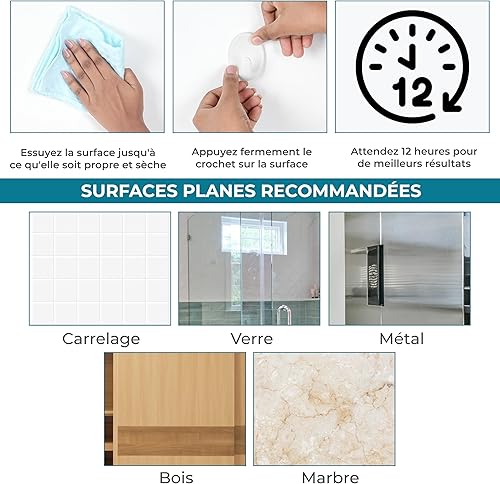 12

Essuyez la surface jusqu'à ce qu'elle soit propre et sèche

Appuyez fermement le crochet sur la surface

Attendez 12 heures pour de meilleurs résultats

SURFACES PLANES RECOMMANDÉES

Carrelage

Verre

Métal

Bois

Marbre